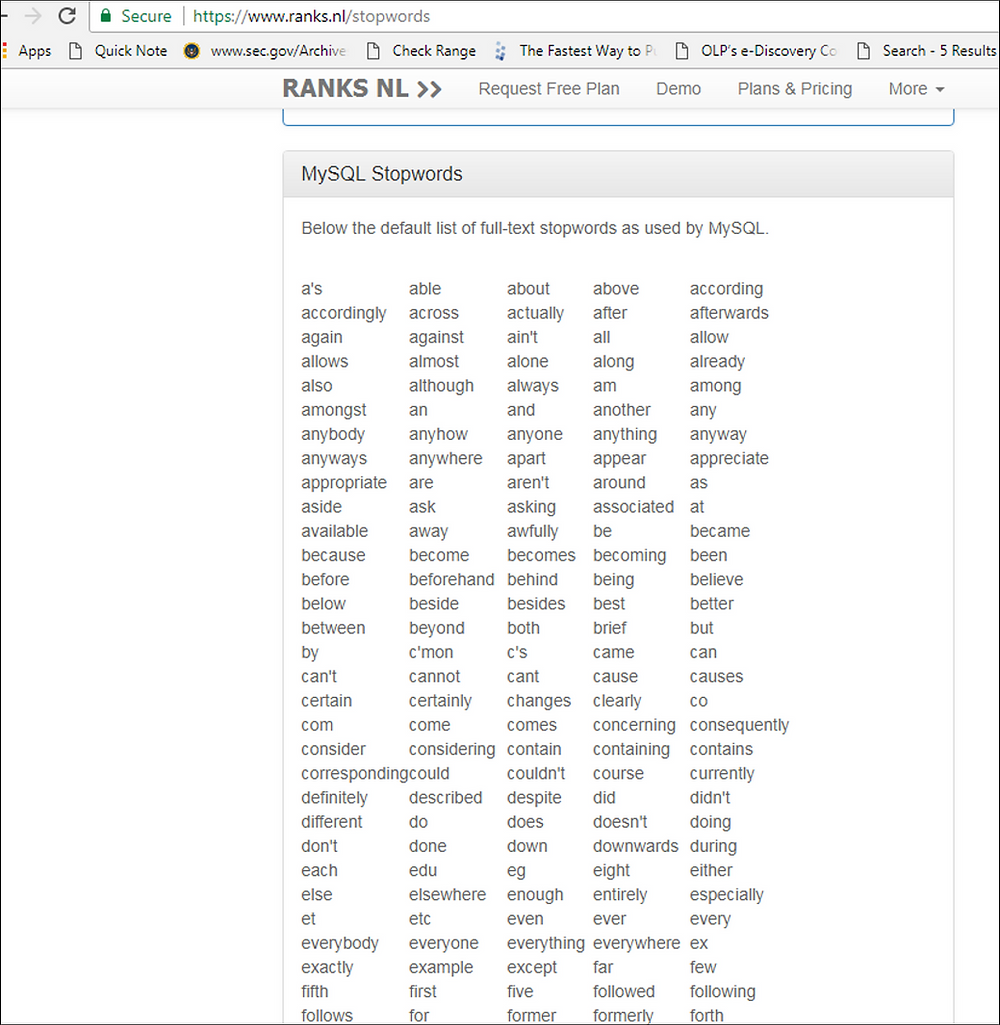 Secure | https://www.ranks.nl/stopwords

Apps Quick Note www.sec.gov/Archive Check Range The Fastest Way to P OLP's e-Discovery Co Search - 5 Results

RANKS NL >> Request Free Plan Demo Plans & Pricing More

MySQL Stopwords

Below the default list of full-text stopwords as used by MySQL.

| | | | | |
|---|---|---|---|---|
| a's | able | about | above | according |
| accordingly | across | actually | after | afterwards |
| again | against | ain't | all | allow |
| allows | almost | alone | along | already |
| also | although | always | am | among |
| amongst | an | and | another | any |
| anybody | anyhow | anyone | anything | anyway |
| anyways | anywhere | apart | appear | appreciate |
| appropriate | are | aren't | around | as |
| aside | ask | asking | associated | at |
| available | away | awfully | be | became |
| because | become | becomes | becoming | been |
| before | beforehand | behind | being | believe |
| below | beside | besides | best | better |
| between | beyond | both | brief | but |
| by | c'mon | c's | came | can |
| can't | cannot | cant | cause | causes |
| certain | certainly | changes | clearly | co |
| com | come | comes | concerning | consequently |
| consider | considering | contain | containing | contains |
| corresponding | could | couldn't | course | currently |
| definitely | described | despite | did | didn't |
| different | do | does | doesn't | doing |
| don't | done | down | downwards | during |
| each | edu | eg | eight | either |
| else | elsewhere | enough | entirely | especially |
| et | etc | even | ever | every |
| everybody | everyone | everything | everywhere | ex |
| exactly | example | except | far | few |
| fifth | first | five | followed | following |
| follows | for | former | formerly | forth |